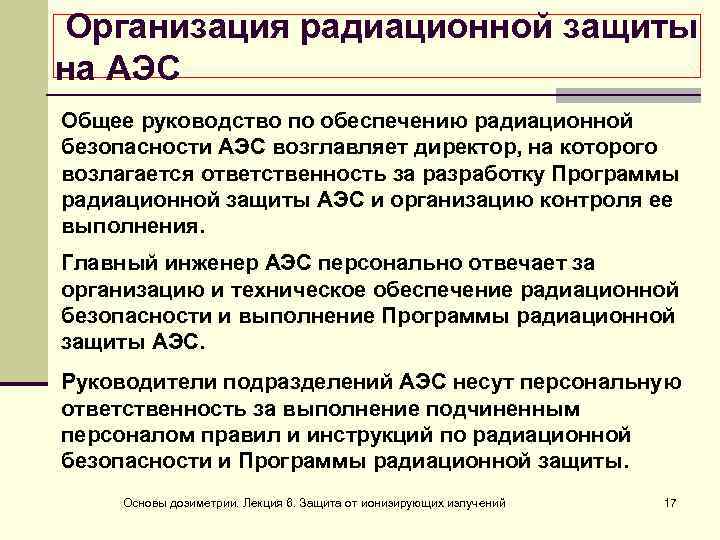 Организация радиационной защиты на АЭС

Общее руководство по обеспечению радиационной безопасности АЭС возглавляет директор, на которого возлагается ответственность за разработку Программы радиационной защиты АЭС и организацию контроля ее выполнения.

Главный инженер АЭС персонально отвечает за организацию и техническое обеспечение радиационной безопасности и выполнение Программы радиационной защиты АЭС.

Руководители подразделений АЭС несут персональную ответственность за выполнение подчиненным персоналом правил и инструкций по радиационной безопасности и Программы радиационной защиты.

Основы дозиметрии. Лекция 6. Защита от ионизирующих излучений

17